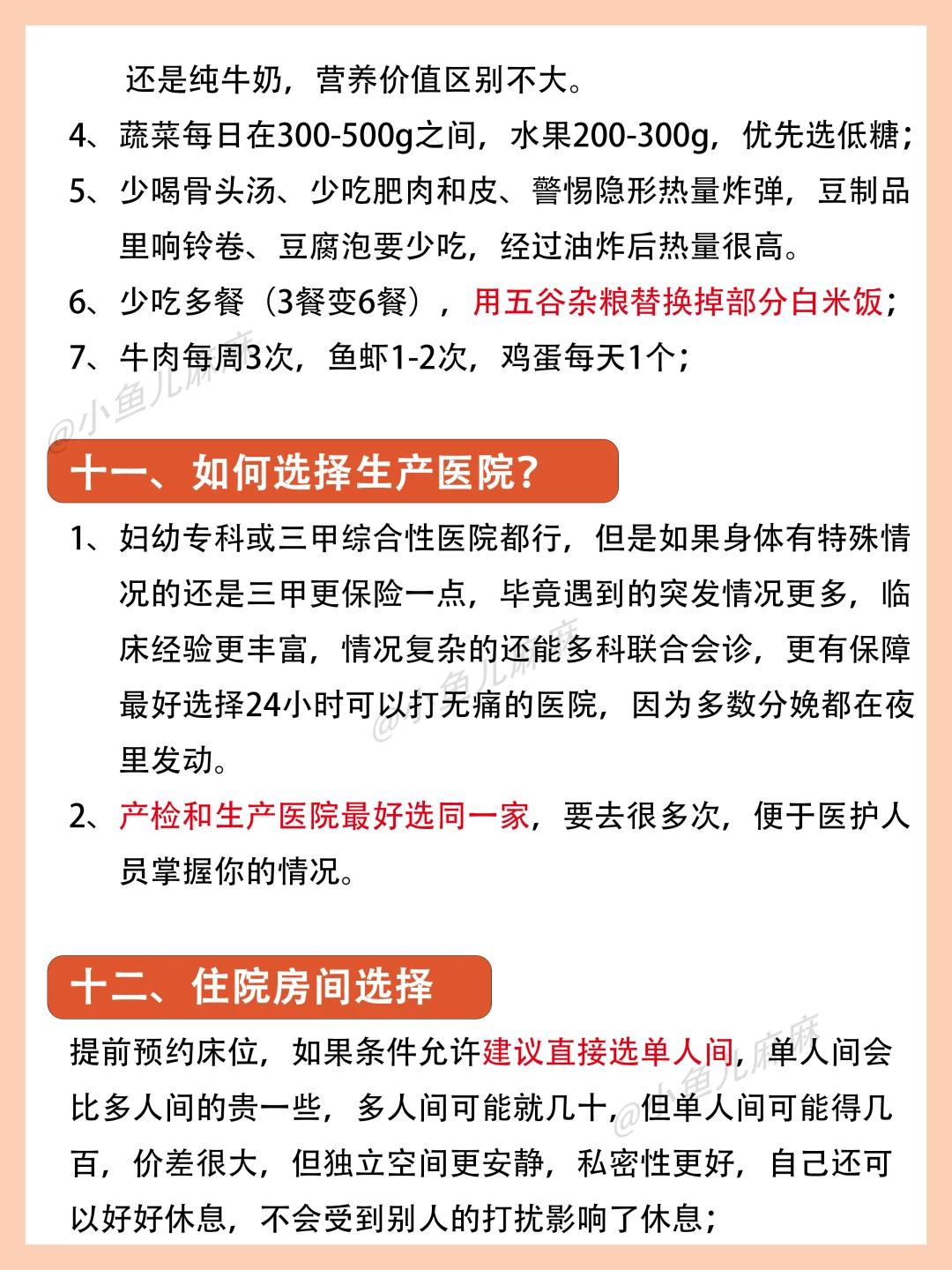 还是纯牛奶，营养价值区别不大。

4、蔬菜每日在300-500g之间，水果200-300g，优先选低糖；

5、少喝骨头汤、少吃肥肉和皮、警惕隐形热量炸弹，豆制品里响铃卷、豆腐泡要少吃，经过油炸后热量很高。

6、少吃多餐（3餐变6餐），用五谷杂粮替换掉部分白米饭；

7、牛肉每周3次，鱼虾1-2次，鸡蛋每天1个；

@小鱼儿麻麻

十一、如何选择生产医院？

1、妇幼专科或三甲综合性医院都行，但是如果身体有特殊情况的还是三甲更保险一点，毕竟遇到的突发情况更多，临床经验更丰富，情况复杂的还能多科联合会诊，更有保障最好选择24小时可以打无痛的医院，因为多数分娩都在夜里发动。

@小鱼儿麻麻

2、产检和生产医院最好选同一家，要去很多次，便于医护人员掌握你的情况。

十二、住院房间选择

提前预约床位，如果条件允许建议直接选单人间，单人间会比多人间的贵一些，多人间可能就几十，但单人间可能得几百，价差很大，但独立空间更安静，私密性更好，自己还可以好好休息，不会受到别人的打扰影响了休息；

@小鱼儿麻麻